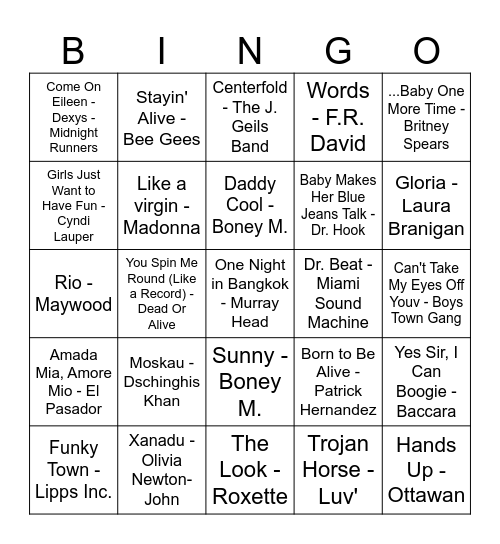 | B | I | N | G | O |
|---|---|---|---|---|
| Come On Eileen - Dexys - Midnight Runners | Stayin' Alive - Bee Gees | Centerfold - The J. Geils Band | Words - F.R. David | ...Baby One More Time - Britney Spears |
| Girls Just Want to Have Fun - Cyndi Lauper | Like a virgin - Madonna | Daddy Cool - Boney M. | Baby Makes Her Blue Jeans Talk - Dr. Hook | Gloria - Laura Branigan |
| Rio - Maywood | You Spin Me Round (Like a Record) - Dead Or Alive | One Night in Bangkok - Murray Head | Dr. Beat - Miami Sound Machine | Can't Take My Eyes Off Youv - Boys Town Gang |
| Amada Mia, Amore Mio - El Pasador | Moskau - Dschinghis Khan | Sunny - Boney M. | Born to Be Alive - Patrick Hernandez | Yes Sir, I Can Boogie - Baccara |
| Funky Town - Lipps Inc. | Xanadu - Olivia Newton-John | The Look - Roxette | Trojan Horse - Luv' | Hands Up - Ottawan |